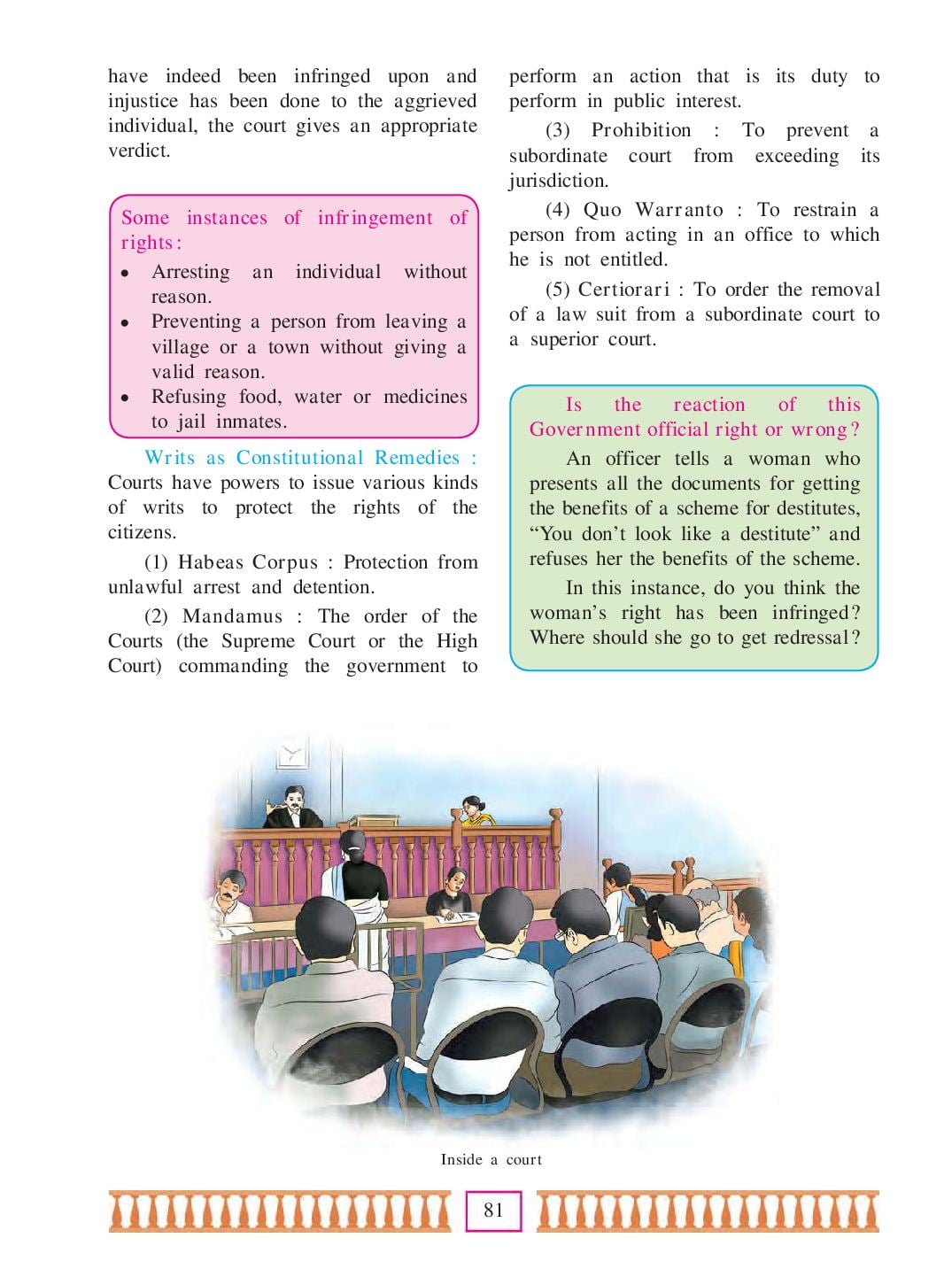 have indeed been infringed upon and injustice has been done to the aggrieved individual, the court gives an appropriate verdict.

Some instances of infringement of rights:
• Arresting an individual without reason.
• Preventing a person from leaving a village or a town without giving a valid reason.
• Refusing food, water or medicines to jail inmates.

Writs as Constitutional Remedies : Courts have powers to issue various kinds of writs to protect the rights of the citizens.

(1) Habeas Corpus : Protection from unlawful arrest and detention.

(2) Mandamus : The order of the Courts (the Supreme Court or the High Court) commanding the government to perform an action that is its duty to perform in public interest.

(3) Prohibition : To prevent a subordinate court from exceeding its jurisdiction.

(4) Quo Warranto : To restrain a person from acting in an office to which he is not entitled.

(5) Certiorari : To order the removal of a law suit from a subordinate court to a superior court.

Is the reaction of this Government official right or wrong?

An officer tells a woman who presents all the documents for getting the benefits of a scheme for destitutes, “You don’t look like a destitute” and refuses her the benefits of the scheme.

In this instance, do you think the woman’s right has been infringed? Where should she go to get redressal?

Inside a court

81